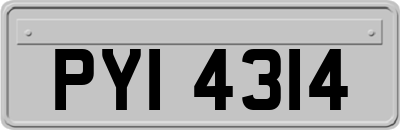 PYI 4314